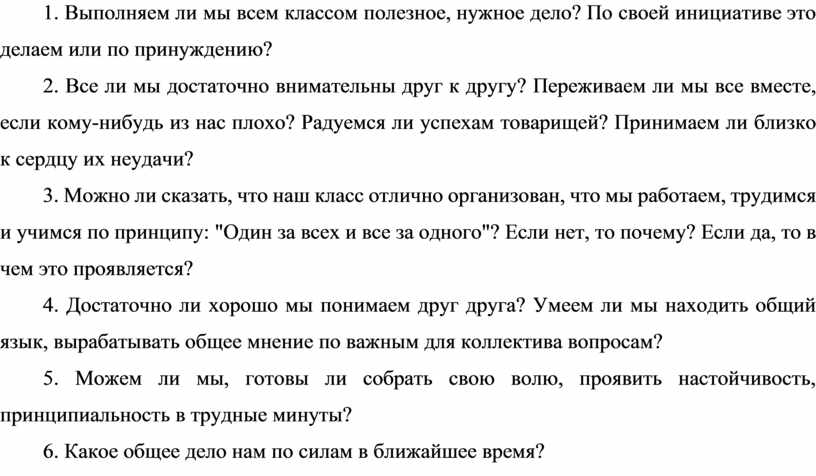 1. Выполняем ли мы всем классом полезное, нужное дело? По своей инициативе это делаем или по принуждению?

2. Все ли мы достаточно внимательны друг к другу? Переживаем ли мы все вместе, если кому-нибудь из нас плохо? Радуемся ли успехам товарищей? Принимаем ли близко к сердцу их неудачи?

3. Можно ли сказать, что наш класс отлично организован, что мы работаем, трудимся и учимся по принципу: "Один за всех и все за одного"? Если нет, то почему? Если да, то в чем это проявляется?

4. Достаточно ли хорошо мы понимаем друг друга? Умеем ли мы находить общий язык, вырабатывать общее мнение по важным для коллектива вопросам?

5. Можем ли мы, готовы ли собрать свою волю, проявить настойчивость, принципиальность в трудные минуты?

6. Какое общее дело нам по силам в ближайшее время?